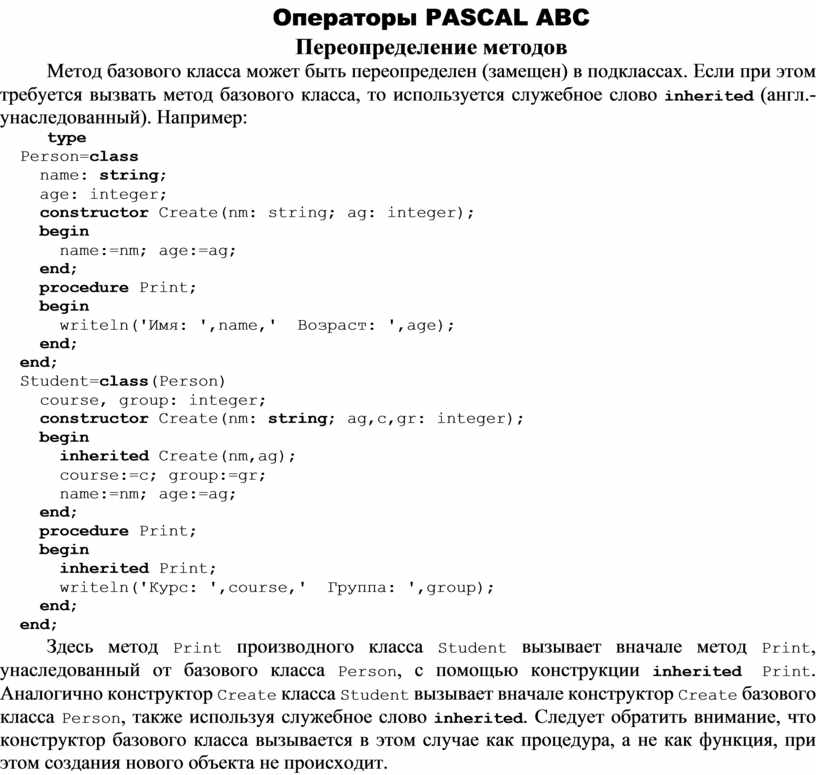 Операторы PASCAL ABC
Переопределение методов

Метод базового класса может быть переопределен (замещен) в подклассах. Если при этом требуется вызвать метод базового класса, то используется служебное слово inherited (англ.- унаследованный). Например:

type
Person=class
  name: string;
  age: integer;
  constructor Create(nm: string; ag: integer);
  begin
    name:=nm; age:=ag;
  end;
  procedure Print;
  begin
    writeln('Имя: ',name,'  Возраст: ',age);
  end;
end;
Student=class(Person)
  course, group: integer;
  constructor Create(nm: string; ag,c,gr: integer);
  begin
    inherited Create(nm,ag);
    course:=c; group:=gr;
    name:=nm; age:=ag;
  end;
  procedure Print;
  begin
    inherited Print;
    writeln('Курс: ',course,'  Группа: ',group);
  end;
end;

Здесь метод Print производного класса Student вызывает вначале метод Print, унаследованный от базового класса Person, с помощью конструкции inherited Print. Аналогично конструктор Create класса Student вызывает вначале конструктор Create базового класса Person, также используя служебное слово inherited. Следует обратить внимание, что конструктор базового класса вызывается в этом случае как процедура, а не как функция, при этом создания нового объекта не происходит.